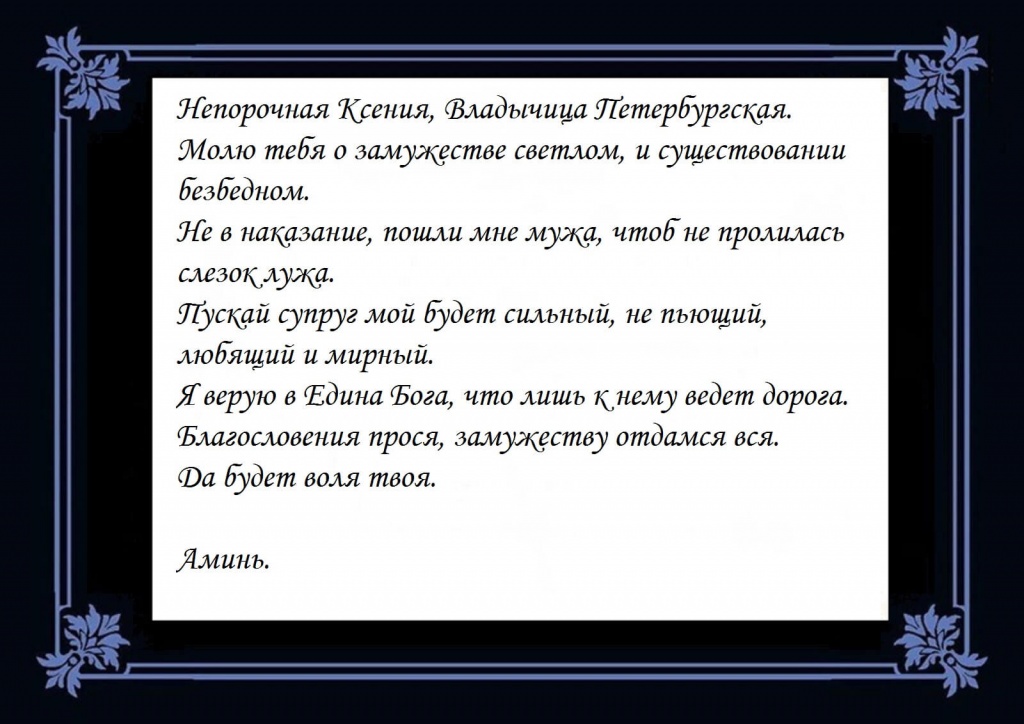 Непорочная Ксения, Владычица Петербургская.
Молю тебя о замужестве светлом, и существовании безбедном.
Не в наказание, пошли мне мужа, чтоб не пролилась слезок лужа.
Пускай супруг мой будет сильный, не пьющий, любящий и мирный.
Я верую в Едина Бога, что лишь к нему ведет дорога.
Благословения прося, замужеству отдамся вся.
Да будет воля твоя.

Аминь.